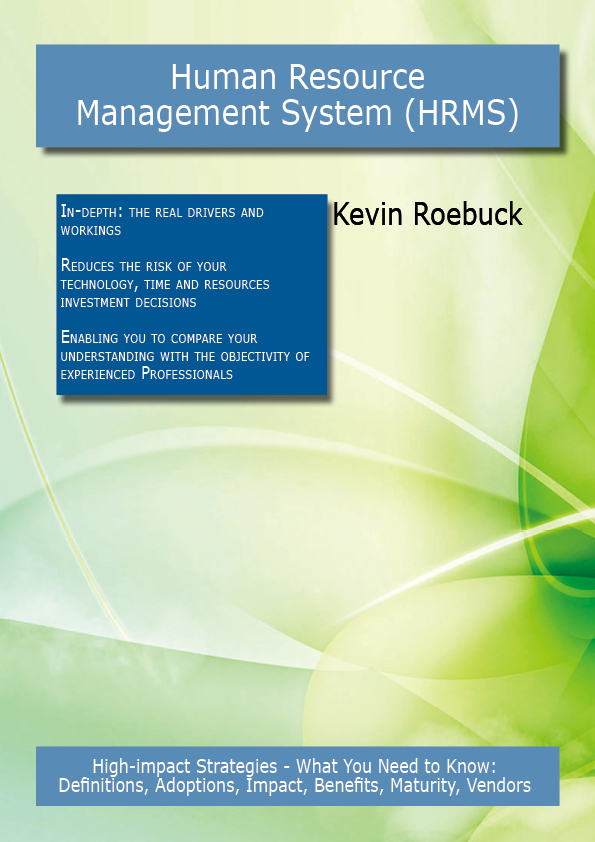 Human Resource Management System (HRMS)

In-depth: the real drivers and workings

Reduces the risk of your technology, time and resources investment decisions

Enabling you to compare your understanding with the objectivity of experienced Professionals

Kevin Roebuck

High-impact Strategies - What You Need to Know: Definitions, Adoptions, Impact, Benefits, Maturity, Vendors